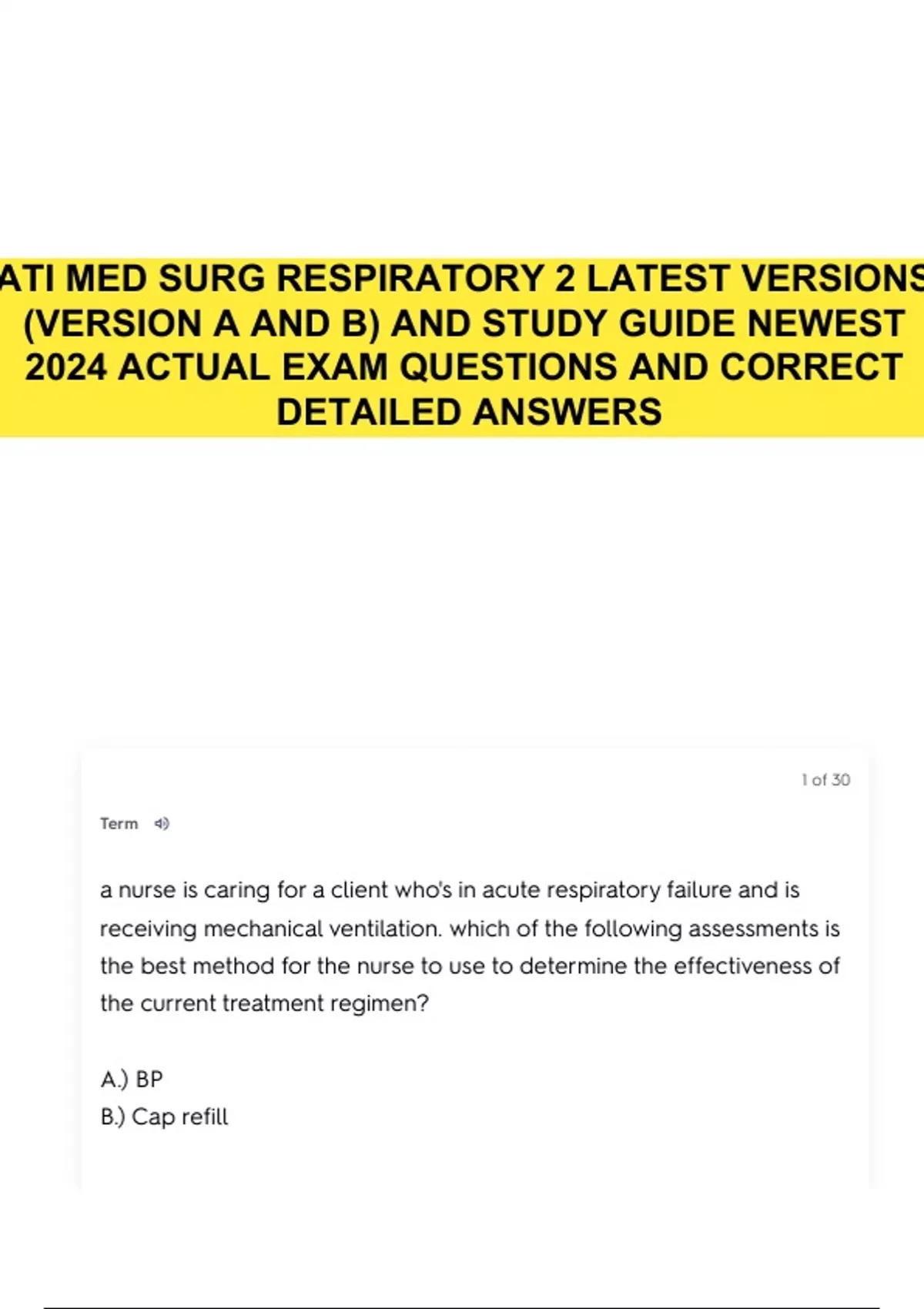 ATI MED SURG RESPIRATORY 2 LATEST VERSIONS (VERSION A AND B) AND STUDY GUIDE NEWEST 2024 ACTUAL EXAM QUESTIONS AND CORRECT DETAILED ANSWERS

1 of 30

Term

a nurse is caring for a client who's in acute respiratory failure and is receiving mechanical ventilation. which of the following assessments is the best method for the nurse to use to determine the effectiveness of the current treatment regimen?

A.) BP
B.) Cap refill